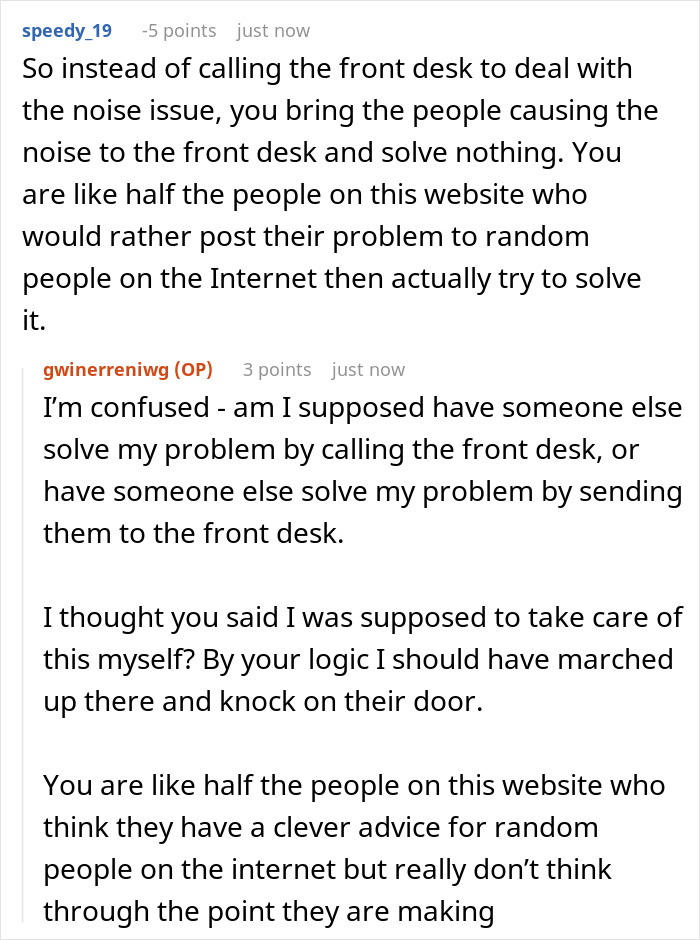 speedy_19 -5 points just now

So instead of calling the front desk to deal with the noise issue, you bring the people causing the noise to the front desk and solve nothing. You are like half the people on this website who would rather post their problem to random people on the Internet then actually try to solve it.

gwinerreniwg (OP) 3 points just now

I'm confused - am I supposed have someone else solve my problem by calling the front desk, or have someone else solve my problem by sending them to the front desk.

I thought you said I was supposed to take care of this myself? By your logic I should have marched up there and knock on their door.

You are like half the people on this website who think they have a clever advice for random people on the internet but really don't think through the point they are making